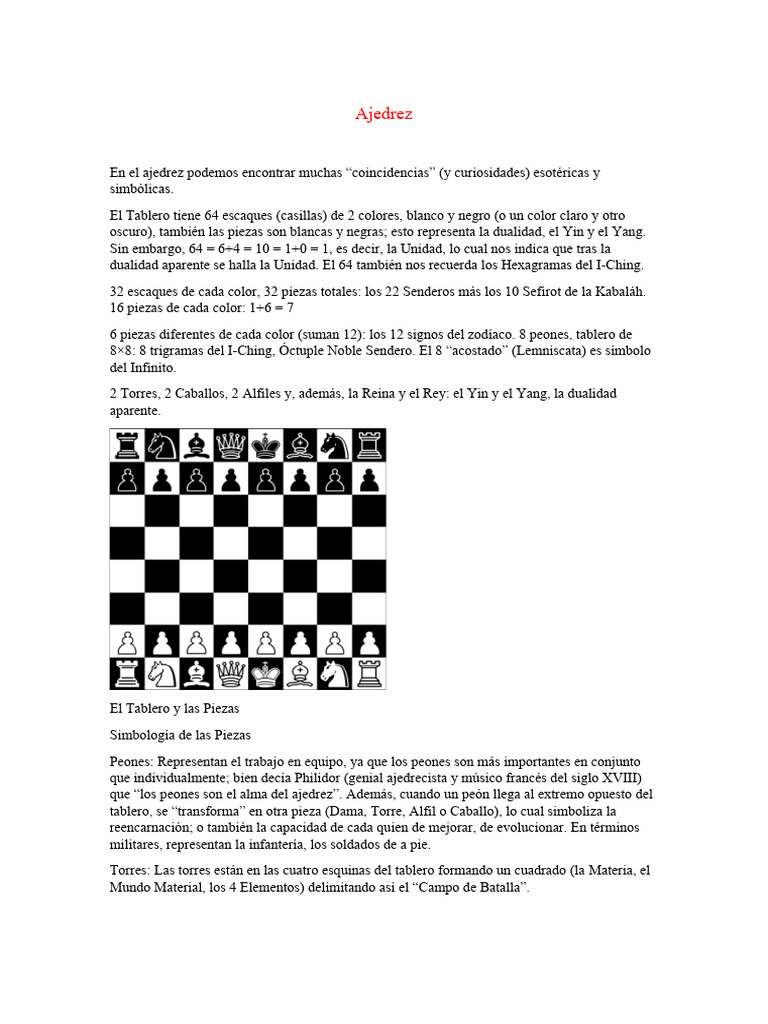 Ajedrez

En el ajedrez podemos encontrar muchas “coincidencias” (y curiosidades) esotéricas y simbólicas.

El Tablero tiene 64 escaques (casillas) de 2 colores, blanco y negro (o un color claro y otro oscuro), también las piezas son blancas y negras; esto representa la dualidad, el Yin y el Yang. Sin embargo, 64 = 6+4 = 10 = 1+0 = 1, es decir, la Unidad, lo cual nos indica que tras la dualidad aparente se halla la Unidad. El 64 también nos recuerda los Hexagramas del I-Ching.

32 escaques de cada color, 32 piezas totales: los 22 Senderos más los 10 Sefirot de la Kabaláh. 16 piezas de cada color: 1+6 = 7

6 piezas diferentes de cada color (suman 12): los 12 signos del zodíaco. 8 peones, tablero de 8×8: 8 trigramas del I-Ching, Óctuple Noble Sendero. El 8 “acostado” (Lemniscata) es símbolo del Infinito.

2 Torres, 2 Caballos, 2 Alfiles y, además, la Reina y el Rey: el Yin y el Yang, la dualidad aparente.

El Tablero y las Piezas

Simbología de las Piezas

Peones: Representan el trabajo en equipo, ya que los peones son más importantes en conjunto que individualmente; bien decía Philidor (genial ajedrecista y músico francés del siglo XVIII) que “los peones son el alma del ajedrez”. Además, cuando un peón llega al extremo opuesto del tablero, se “transforma” en otra pieza (Dama, Torre, Alfil o Caballo), lo cual simboliza la reencarnación; o también la capacidad de cada quien de mejorar, de evolucionar. En términos militares, representan la infantería, los soldados de a pie.

Torres: Las torres están en las cuatro esquinas del tablero formando un cuadrado (la Materia, el Mundo Material, los 4 Elementos) delimitando así el “Campo de Batalla”.